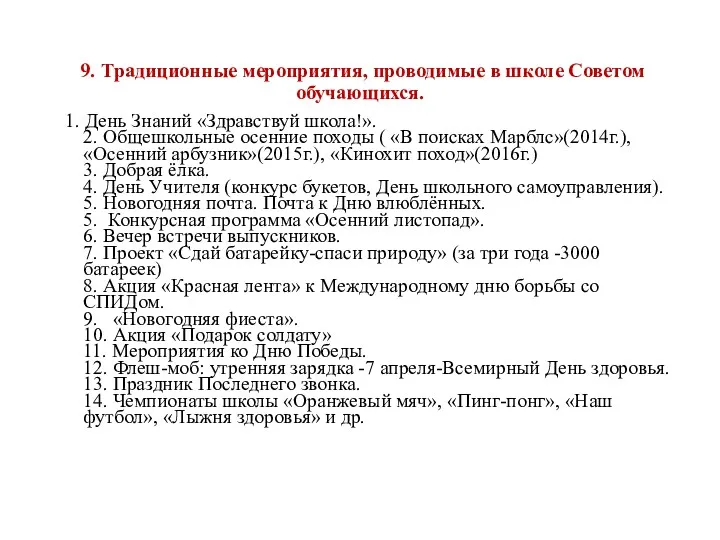 9. Традиционные мероприятия, проводимые в школе Советом обучающихся.

1. День Знаний «Здравствуй школа!».
2. Общешкольные осенние походы ( «В поисках Марблс»(2014г.), «Осенний арбузник»(2015г.), «Кинохит поход»(2016г.)
3. Добрая ёлка.
4. День Учителя (конкурс букетов, День школьного самоуправления).
5. Новогодняя почта. Почта к Дню влюблённых.
5. Конкурсная программа «Осенний листопад».
6. Вечер встречи выпускников.
7. Проект «Сдай батарейку-спаси природу» (за три года -3000 батареек)
8. Акция «Красная лента» к Международному дню борьбы со СПИДом.
9. «Новогодняя фиеста».
10. Акция «Подарок солдату»
11. Мероприятия ко Дню Победы.
12. Флеш-моб: утренняя зарядка -7 апреля-Всемирный День здоровья.
13. Праздник Последнего звонка.
14. Чемпионаты школы «Оранжевый мяч», «Пинг-понг», «Наш футбол», «Лыжня здоровья» и др.